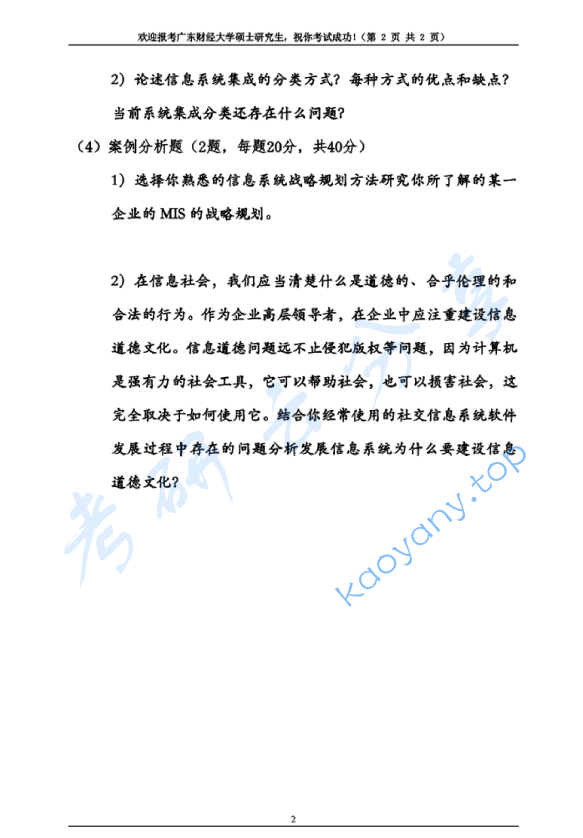 欢迎报考广东财经大学硕士研究生，祝你考试成功！（第 2 页 共 2 页）

2）论述信息系统集成的分类方式？每种方式的优点和缺点？当前系统集成分类还存在什么问题？

（4）案例分析题（2题，每题20分，共40分）

1）选择你熟悉的信息系统战略规划方法研究你所了解的某一企业的 MIS 的战略规划。

2）在信息社会，我们应当清楚什么是道德的、合乎伦理的和合法的行为。作为企业高层领导者，在企业中应注重建设信息道德文化。信息道德问题远不止侵犯版权等问题，因为计算机是强有力的社会工具，它可以帮助社会，也可以损害社会，这完全取决于如何使用它。结合你经常使用的社交信息系统软件发展过程中存在的问题分析发展信息系统为什么要建设信息道德文化？

考研云分享
kaoyany.top

2